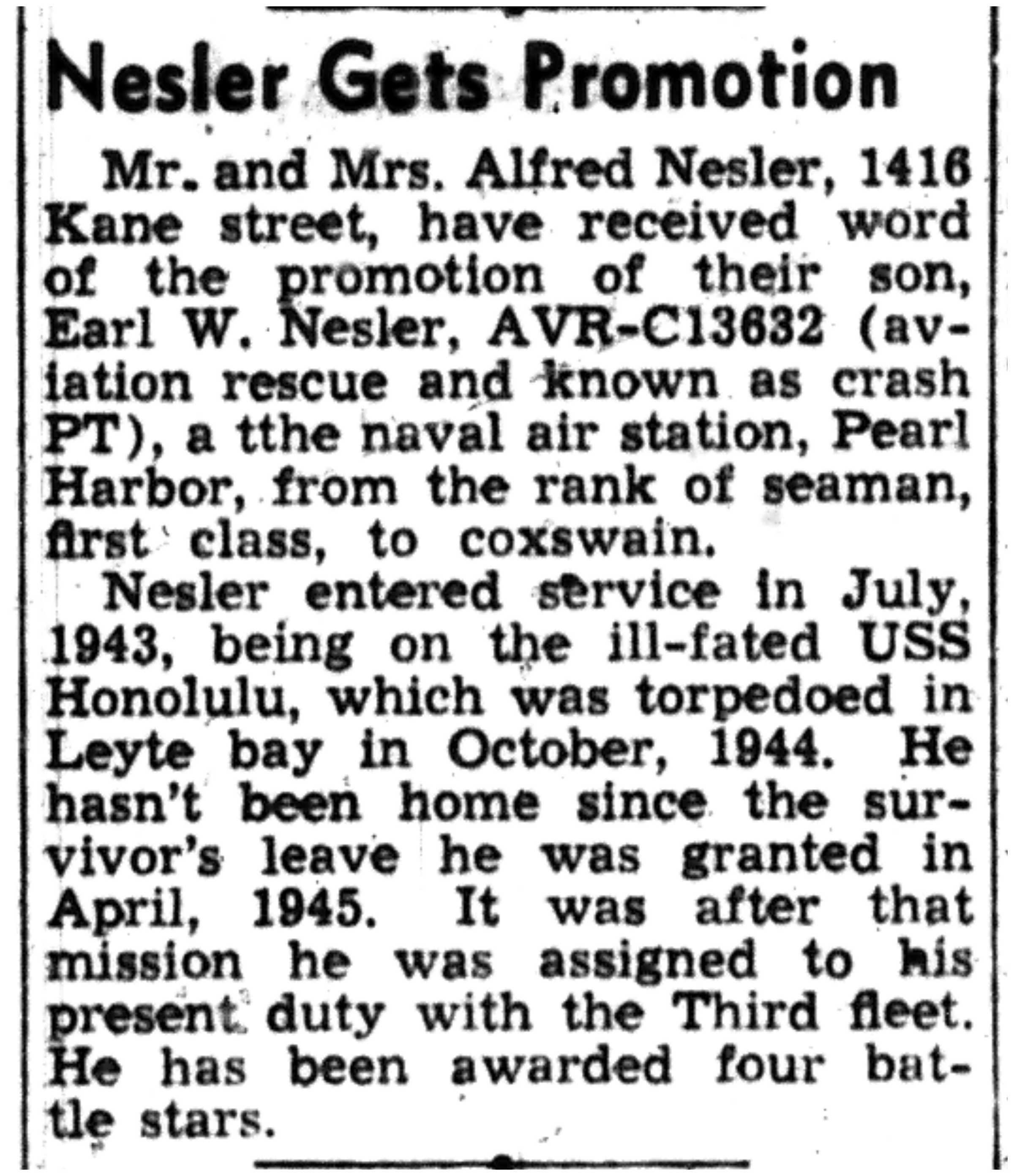 Nesler Gets Promotion

Mr. and Mrs. Alfred Nesler, 1416 Kane street, have received word of the promotion of their son, Earl W. Nesler, AVR-C13632 (aviation rescue and known as crash PT), a tthe naval air station, Pearl Harbor, from the rank of seaman, first class, to coxswain.

Nesler entered service in July, 1943, being on the ill-fated USS Honolulu, which was torpedoed in Leyte bay in October, 1944. He hasn't been home since the survivor's leave he was granted in April, 1945. It was after that mission he was assigned to his present duty with the Third fleet. He has been awarded four battle stars.